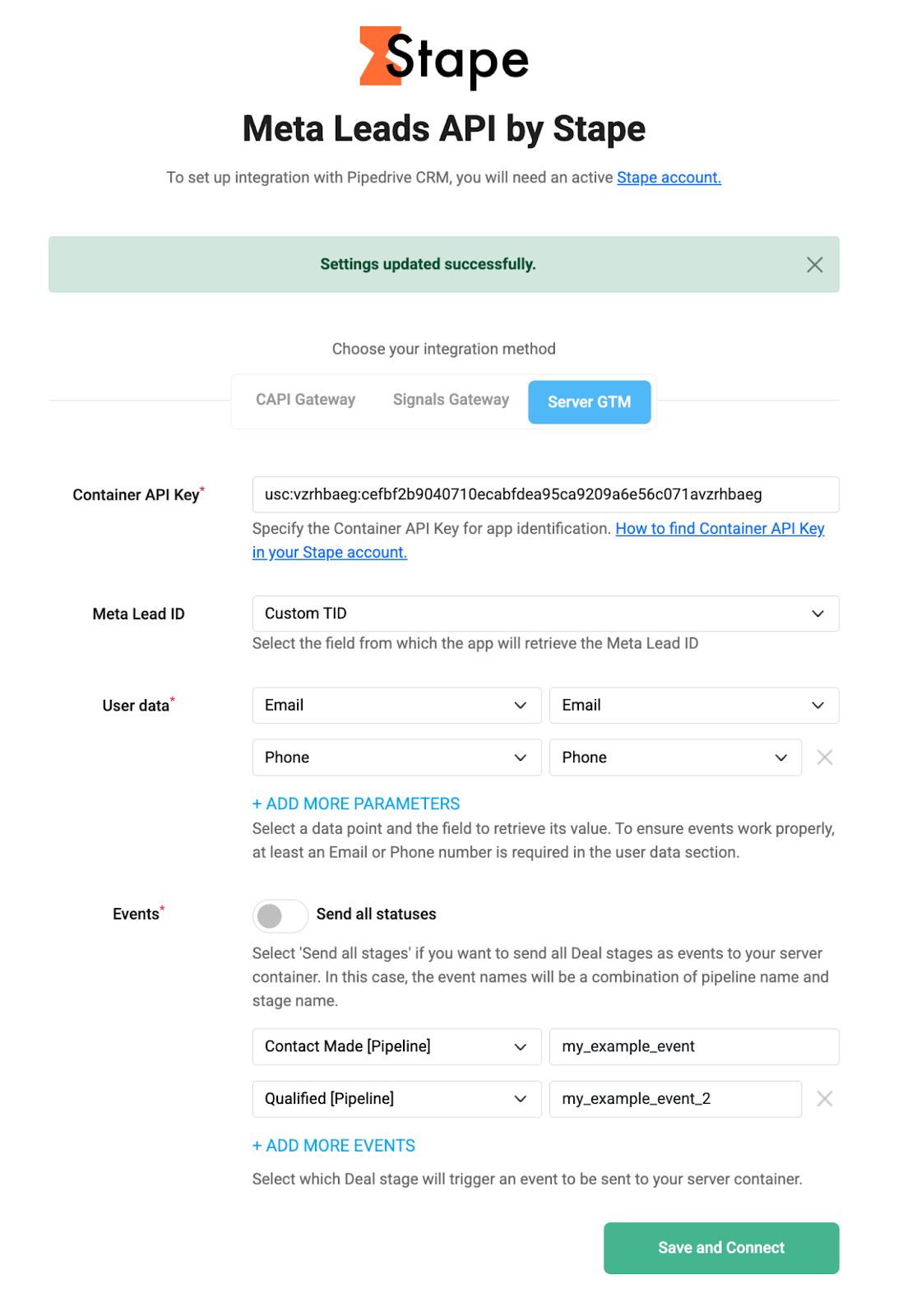 Stape

Meta Leads API by Stape

To set up integration with Pipedrive CRM, you will need an active Stape account.

Settings updated successfully.

Choose your integration method

CAPI Gateway
Signals Gateway
Server GTM

Container API Key*
usc:vzrhbaeg:cefbf2b9040710ecabfdea95ca9209a6e56c071avzrhbaeg
Specify the Container API Key for app identification. How to find Container API Key in your Stape account.

Meta Lead ID
Custom TID
Select the field from which the app will retrieve the Meta Lead ID

User data*
Email
Email
Phone
Phone
+ ADD MORE PARAMETERS
Select a data point and the field to retrieve its value. To ensure events work properly, at least an Email or Phone number is required in the user data section.

Events*
Send all statuses
Select 'Send all stages' if you want to send all Deal stages as events to your server container. In this case, the event names will be a combination of pipeline name and stage name.

Contact Made [Pipeline]
my_example_event
Qualified [Pipeline]
my_example_event_2
+ ADD MORE EVENTS
Select which Deal stage will trigger an event to be sent to your server container.

Save and Connect